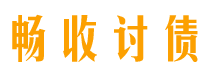 畅收讨债